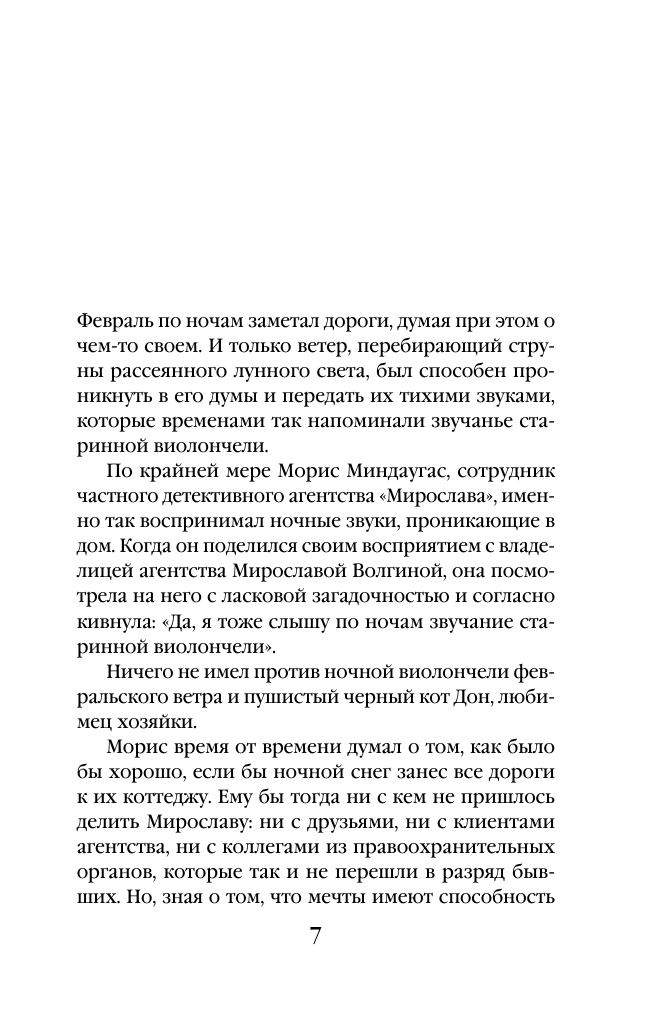 Февраль по ночам заметал дороги, думая при этом о чем-то своем. И только ветер, перебирающий струны рассеянного лунного света, был способен проникнуть в его думы и передать их тихими звуками, которые временами так напоминали звучанье старинной виолончели.

По крайней мере Морис Миндаугас, сотрудник частного детективного агентства «Мирослава», именно так воспринимал ночные звуки, проникающие в дом. Когда он поделился своим восприятием с владелицей агентства Мирославой Волгиной, она посмотрела на него с ласковой загадочностью и согласно кивнула: «Да, я тоже слышу по ночам звучание старинной виолончели».

Ничего не имел против ночной виолончели февральского ветра и пушистый черный кот Дон, любимец хозяйки.

Морис время от времени думал о том, как было бы хорошо, если бы ночной снег занес все дороги к их коттеджу. Ему бы тогда ни с кем не пришлось делить Мирославу: ни с друзьями, ни с клиентами агентства, ни с коллегами из правоохранительных органов, которые так и не перешли в разряд бывших. Но, зная о том, что мечты имеют способность

7